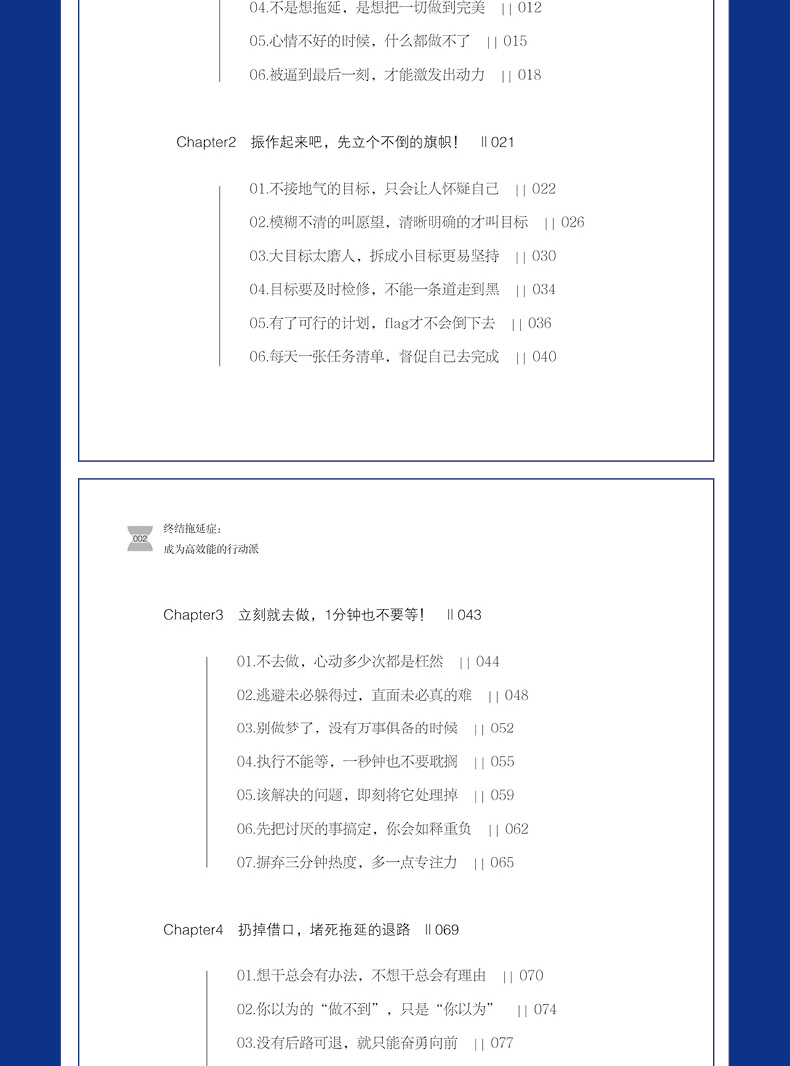 04.不是想拖延，是想把一切做到完美 || 012

05.心情不好的时候，什么都做不了 || 015

06.被逼到最后一刻，才能激发出动力 || 018

Chapter2 振作起来吧，先立个不倒的旗帜！ || 021

01.不接地气的目标，只会让人怀疑自己 || 022

02.模糊不清的叫愿望，清晰明确的才叫目标 || 026

03.大目标太磨人，拆成小目标更易坚持 || 030

04.目标要及时检修，不能一条道走到黑 || 034

05.有了可行的计划，flag才不会倒下去 || 036

06.每天一张任务清单，督促自己去完成 || 040

002

终结拖延症：
成为高效能的行动派

Chapter3 立刻就去做，1分钟也不要等！ || 043

01.不去做，心动多少次都是枉然 || 044

02.逃避未必躲得过，直面未必真的难 || 048

03.别做梦了，没有万事俱备的时候 || 052

04.执行不能等，一秒钟也不要耽搁 || 055

05.该解决的问题，即刻将它处理掉 || 059

06.先把讨厌的事搞定，你会如释重负 || 062

07.摒弃三分钟热度，多一点专注力 || 065

Chapter4 扔掉借口，堵死拖延的退路 || 069

01.想干总会有办法，不想干总会有理由 || 070

02.你以为的“做不到”，只是“你以为” || 074

03.没有后路可退，就只能奋勇向前 || 077